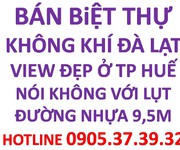 BÁN BiỆT THỰ
KHÔNG KHÍ ĐÀ LẠT
VIEW ĐẸP Ở TP HUẾ
NÓI KHÔNG VỚI LỤT
ĐƯỜNG NHỰA 9,5M
HOTLINE 0905.37.39.32